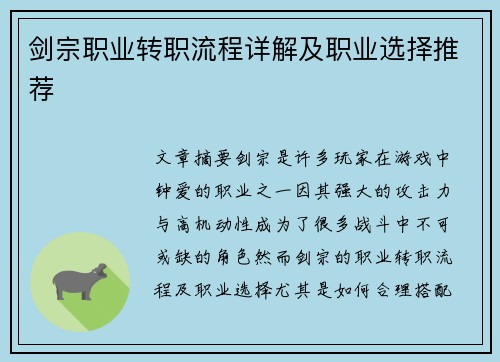 剑宗职业转职流程详解及职业选择推荐

文章摘要剑宗是许多玩家在游戏中钟爱的职业之一因其强大的攻击力与高机动性成为了很多战斗中不可或缺的角色然而剑宗的职业转职流程及职业选择尤其是如何合理搭配